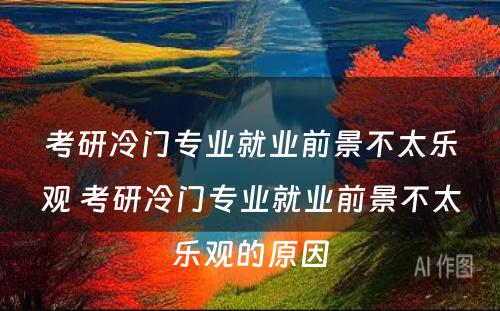 考研冷门专业就业前景不太乐观 考研冷门专业就业前景不太乐观的原因

AI 作图